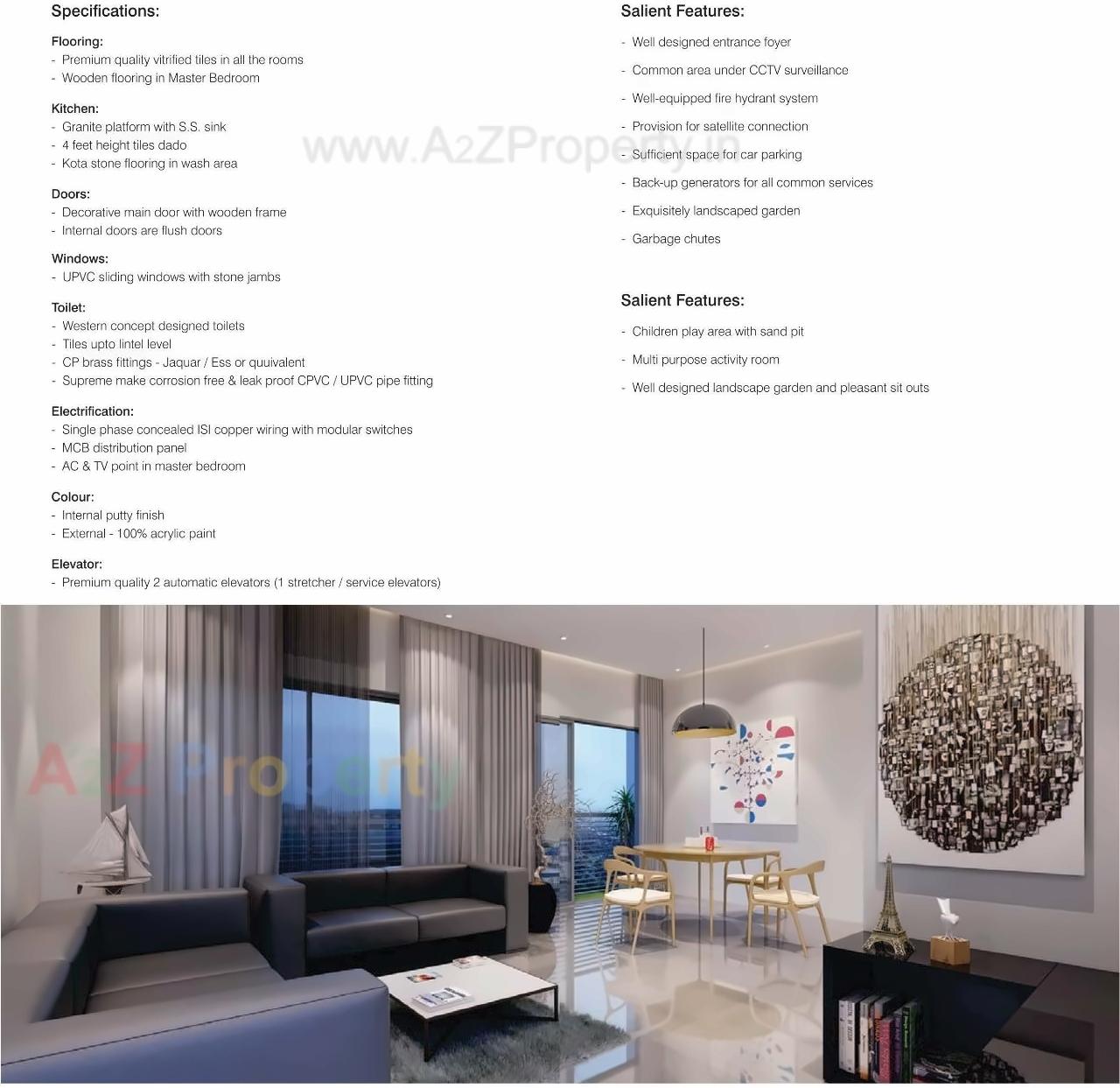 Specifications:

Flooring:
- Premium quality vitrified tiles in all the rooms
- Wooden flooring in Master Bedroom

Kitchen:
- Granite platform with S.S. sink
- 4 feet height tiles dado
- Kota stone flooring in wash area

Doors:
- Decorative main door with wooden frame
- Internal doors are flush doors

Windows:
- UPVC sliding windows with stone jambs

Toilet:
- Western concept designed toilets
- Tiles upto lintel level
- CP brass fittings - Jaquar / Ess or quuivalent
- Supreme make corrosion free & leak proof CPVC / UPVC pipe fitting

Electrification:
- Single phase concealed ISI copper wiring with modular switches
- MCB distribution panel
- AC & TV point in master bedroom

Colour:
- Internal putty finish
- External - 100% acrylic paint

Elevator:
- Premium quality 2 automatic elevators (1 stretcher / service elevators)

Salient Features:
- Well designed entrance foyer
- Common area under CCTV surveillance
- Well-equipped fire hydrant system
- Provision for satellite connection
- Sufficient space for car parking
- Back-up generators for all common services
- Exquisitely landscaped garden
- Garbage chutes

Salient Features:
- Children play area with sand pit
- Multi purpose activity room
- Well designed landscape garden and pleasant sit outs

www.A2ZProperty.in

A2Z Property